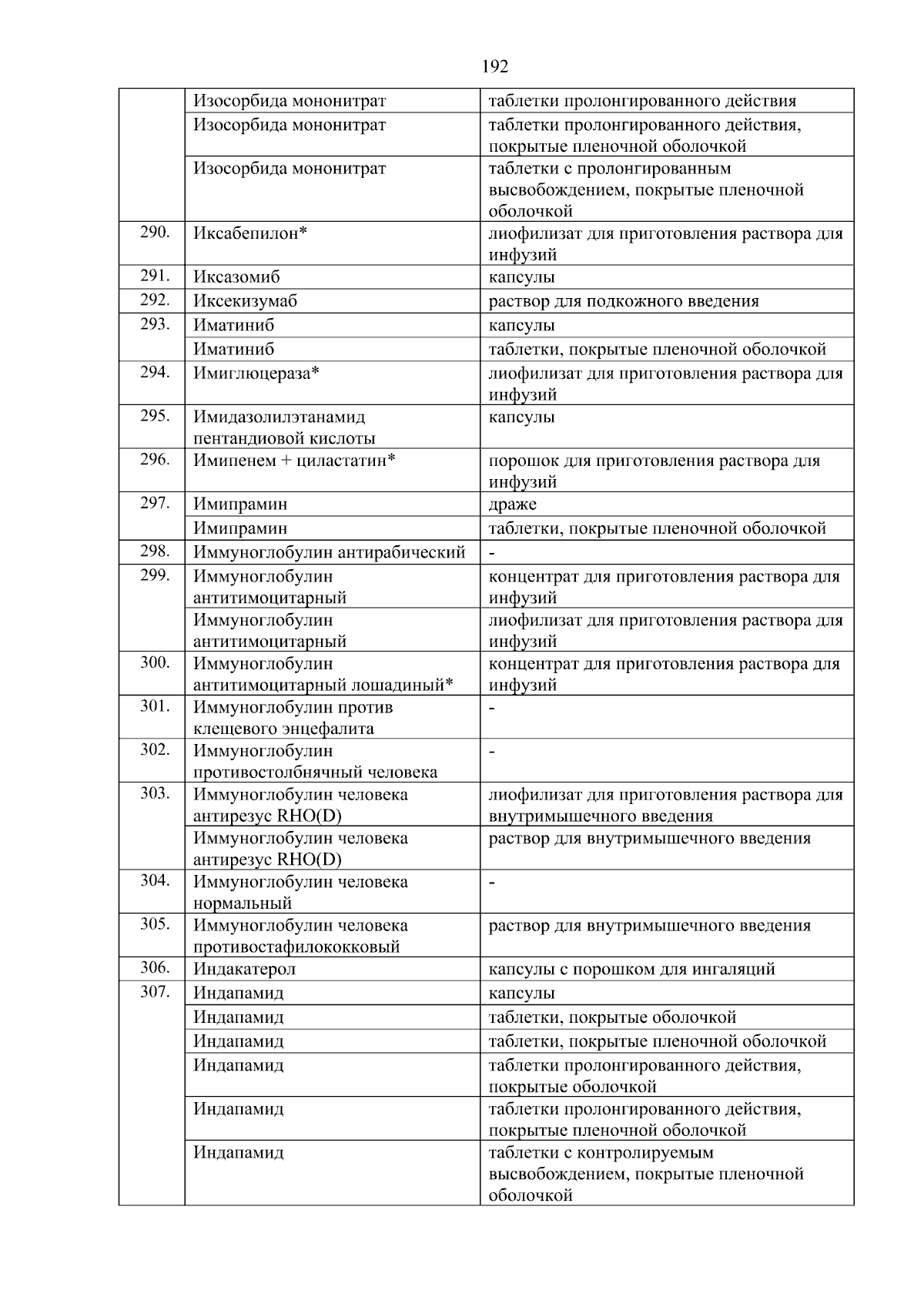 192

| | | |
|---|---|---|
| | Изосорбида мононитрат | таблетки пролонгированного действия |
| | Изосорбида мононитрат | таблетки пролонгированного действия, покрытые пленочной оболочкой |
| | Изосорбида мононитрат | таблетки с пролонгированным высвобождением, покрытые пленочной оболочкой |
| 290. | Иксабепилон* | лиофилизат для приготовления раствора для инфузий |
| 291. | Иксазомиб | капсулы |
| 292. | Иксекизумаб | раствор для подкожного введения |
| 293. | Иматиниб | капсулы |
| | Иматиниб | таблетки, покрытые пленочной оболочкой |
| 294. | Имиглюцераза* | лиофилизат для приготовления раствора для инфузий |
| 295. | Имидазолилэтанамид пентандиовой кислоты | капсулы |
| 296. | Имипенем + циластатин* | порошок для приготовления раствора для инфузий |
| 297. | Имипрамин | драже |
| | Имипрамин | таблетки, покрытые пленочной оболочкой |
| 298. | Иммуноглобулин антирабический | - |
| 299. | Иммуноглобулин антитимоцитарный | концентрат для приготовления раствора для инфузий |
| | Иммуноглобулин антитимоцитарный | лиофилизат для приготовления раствора для инфузий |
| 300. | Иммуноглобулин антитимоцитарный лошадиный* | концентрат для приготовления раствора для инфузий |
| 301. | Иммуноглобулин против клещевого энцефалита | - |
| 302. | Иммуноглобулин противостолбнячный человека | - |
| 303. | Иммуноглобулин человека антирезус RHO(D) | лиофилизат для приготовления раствора для внутримышечного введения |
| | Иммуноглобулин человека антирезус RHO(D) | раствор для внутримышечного введения |
| 304. | Иммуноглобулин человека нормальный | - |
| 305. | Иммуноглобулин человека противостафилококковый | раствор для внутримышечного введения |
| 306. | Индакатерол | капсулы с порошком для ингаляций |
| 307. | Индапамид | капсулы |
| | Индапамид | таблетки, покрытые оболочкой |
| | Индапамид | таблетки, покрытые пленочной оболочкой |
| | Индапамид | таблетки пролонгированного действия, покрытые оболочкой |
| | Индапамид | таблетки пролонгированного действия, покрытые пленочной оболочкой |
| | Индапамид | таблетки с контролируемым высвобождением, покрытые пленочной оболочкой |